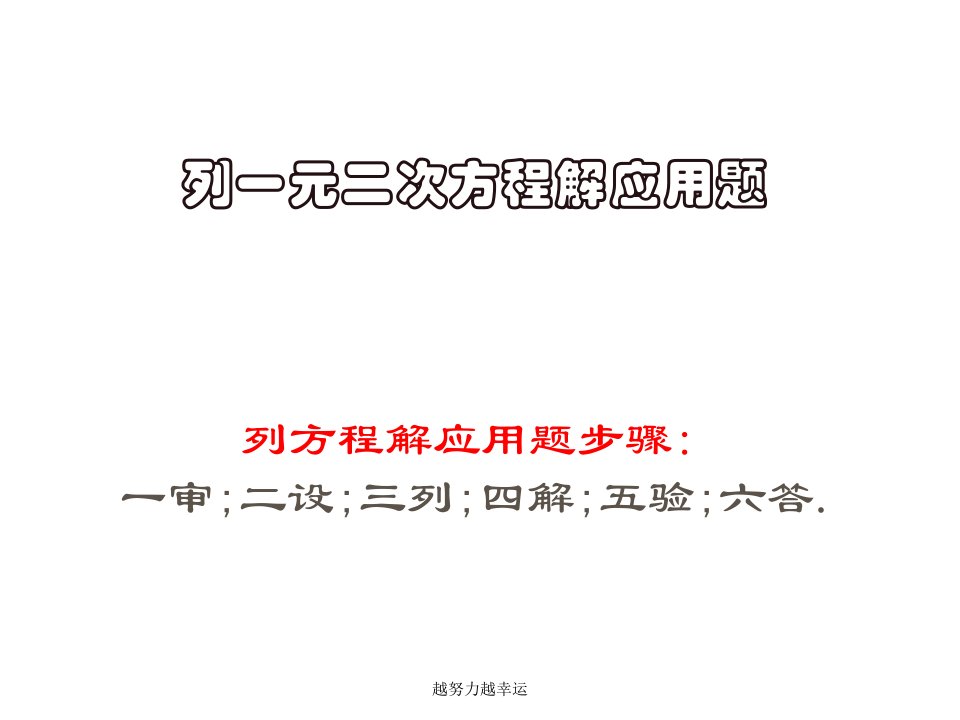 列一元二次方程解应用题

列方程解应用题步骤：

一审；二设；三列；四解；五验；六答.

越努力越幸运